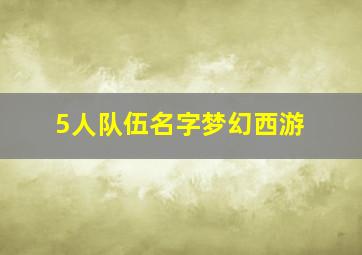 5人队伍名字梦幻西游